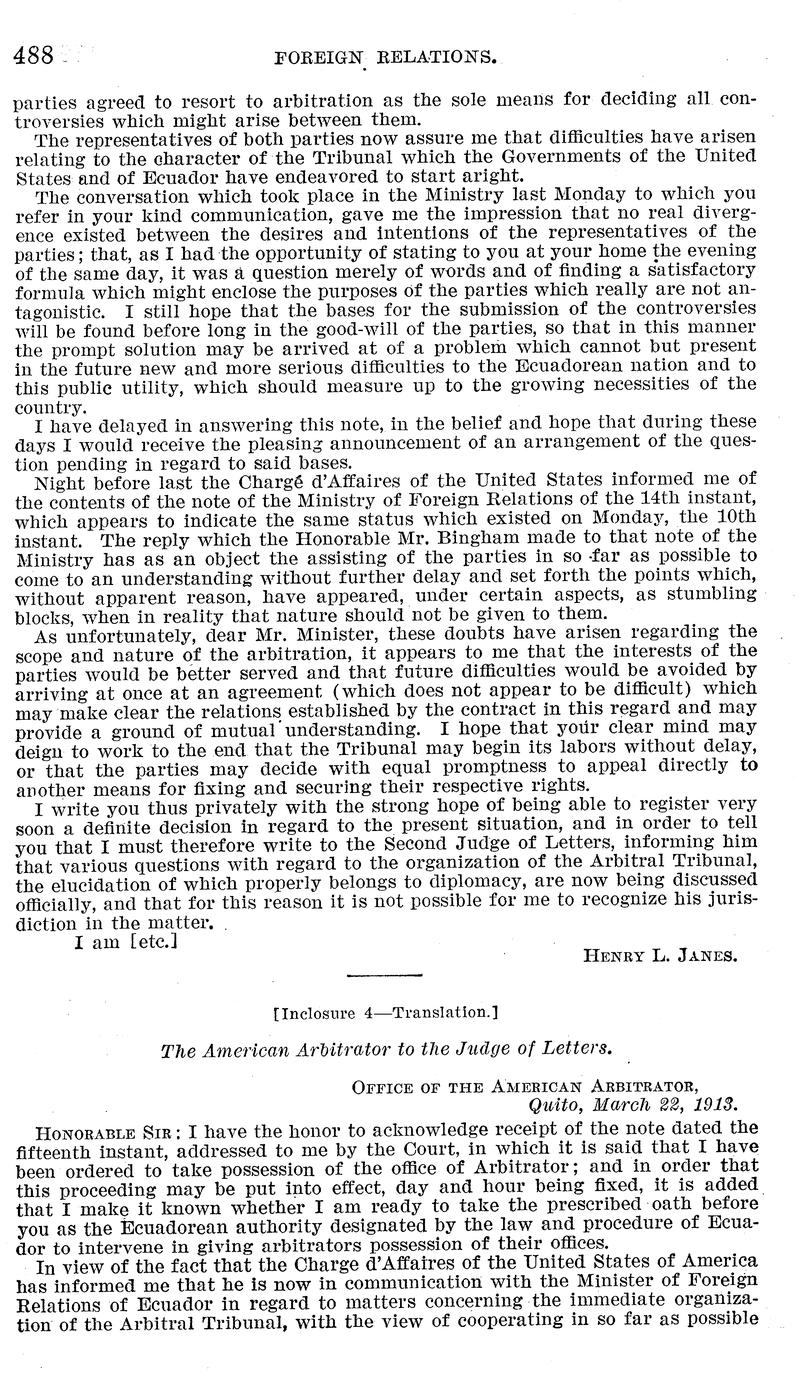 488 FOREIGN RELATIONS.

parties agreed to resort to arbitration as the sole means for deciding all controversies which might arise between them.

The representatives of both parties now assure me that difficulties have arisen relating to the character of the Tribunal which the Governments of the United States and of Ecuador have endeavored to start aright.

The conversation which took place in the Ministry last Monday to which you refer in your kind communication, gave me the impression that no real divergence existed between the desires and intentions of the representatives of the parties; that, as I had the opportunity of stating to you at your home the evening of the same day, it was a question merely of words and of finding a satisfactory formula which might enclose the purposes of the parties which really are not antagonistic. I still hope that the bases for the submission of the controversies will be found before long in the good-will of the parties, so that in this manner the prompt solution may be arrived at of a problem which cannot but present in the future new and more serious difficulties to the Ecuadorean nation and to this public utility, which should measure up to the growing necessities of the country.

I have delayed in answering this note, in the belief and hope that during these days I would receive the pleasing announcement of an arrangement of the question pending in regard to said bases.

Night before last the Chargé d'Affaires of the United States informed me of the contents of the note of the Ministry of Foreign Relations of the 14th instant, which appears to indicate the same status which existed on Monday, the 10th instant. The reply which the Honorable Mr. Bingham made to that note of the Ministry has as an object the assisting of the parties in so far as possible to come to an understanding without further delay and set forth the points which, without apparent reason, have appeared, under certain aspects, as stumbling blocks, when in reality that nature should not be given to them.

As unfortunately, dear Mr. Minister, these doubts have arisen regarding the scope and nature of the arbitration, it appears to me that the interests of the parties would be better served and that future difficulties would be avoided by arriving at once at an agreement (which does not appear to be difficult) which may make clear the relations established by the contract in this regard and may provide a ground of mutual understanding. I hope that your clear mind may deign to work to the end that the Tribunal may begin its labors without delay, or that the parties may decide with equal promptness to appeal directly to another means for fixing and securing their respective rights.

I write you thus privately with the strong hope of being able to register very soon a definite decision in regard to the present situation, and in order to tell you that I must therefore write to the Second Judge of Letters, informing him that various questions with regard to the organization of the Arbitral Tribunal, the elucidation of which properly belongs to diplomacy, are now being discussed officially, and that for this reason it is not possible for me to recognize his jurisdiction in the matter.

I am [etc.]

HENRY L. JANES.

[Inclosure 4—Translation.]

The American Arbitrator to the Judge of Letters.

OFFICE OF THE AMERICAN ARBITRATOR,
Quito, March 22, 1913.

HONORABLE SIR: I have the honor to acknowledge receipt of the note dated the fifteenth instant, addressed to me by the Court, in which it is said that I have been ordered to take possession of the office of Arbitrator; and in order that this proceeding may be put into effect, day and hour being fixed, it is added that I make it known whether I am ready to take the prescribed oath before you as the Ecuadorean authority designated by the law and procedure of Ecuador to intervene in giving arbitrators possession of their offices.

In view of the fact that the Charge d'Affaires of the United States of America has informed me that he is now in communication with the Minister of Foreign Relations of Ecuador in regard to matters concerning the immediate organization of the Arbitral Tribunal, with the view of cooperating in so far as possible